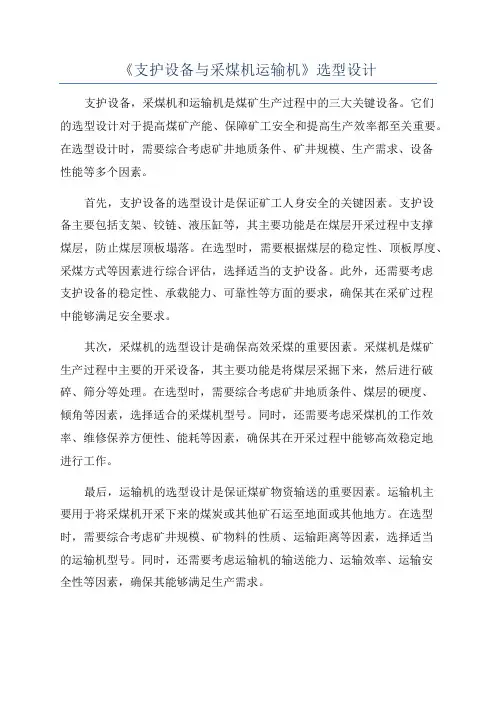 《支护设备与采煤机运输机》选型设计

支护设备，采煤机和运输机是煤矿生产过程中的三大关键设备。它们的选型设计对于提高煤矿产能、保障矿工安全和提高生产效率都至关重要。在选型设计时，需要综合考虑矿井地质条件、矿井规模、生产需求、设备性能等多个因素。

首先，支护设备的选型设计是保证矿工人身安全的关键因素。支护设备主要包括支架、铰链、液压缸等，其主要功能是在煤层开采过程中支撑煤层，防止煤层顶板塌落。在选型时，需要根据煤层的稳定性、顶板厚度、采煤方式等因素进行综合评估，选择适当的支护设备。此外，还需要考虑支护设备的稳定性、承载能力、可靠性等方面的要求，确保其在采矿过程中能够满足安全要求。

其次，采煤机的选型设计是确保高效采煤的重要因素。采煤机是煤矿生产过程中主要的开采设备，其主要功能是将煤层采掘下来，然后进行破碎、筛分等处理。在选型时，需要综合考虑矿井地质条件、煤层的硬度、倾角等因素，选择适合的采煤机型号。同时，还需要考虑采煤机的工作效率、维修保养方便性、能耗等因素，确保其在开采过程中能够高效稳定地进行工作。

最后，运输机的选型设计是保证煤矿物资输送的重要因素。运输机主要用于将采煤机开采下来的煤炭或其他矿石运至地面或其他地方。在选型时，需要综合考虑矿井规模、矿物料的性质、运输距离等因素，选择适当的运输机型号。同时，还需要考虑运输机的输送能力、运输效率、运输安全性等因素，确保其能够满足生产需求。